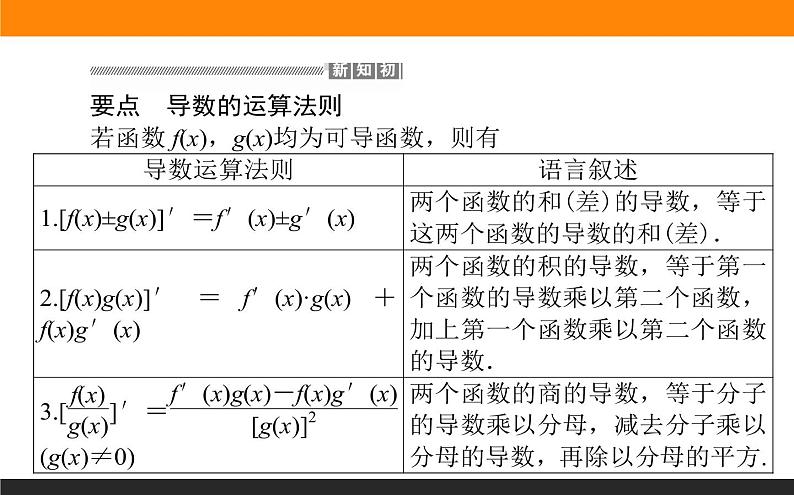 新知初

要点　导数的运算法则

若函数 $f(x)$，$g(x)$均为可导函数，则有

| 导数运算法则 | 语言叙述 |
|---|---|
| 1.$[f(x)\pm g(x)]'=f'(x)\pm g'(x)$ | 两个函数的和(差)的导数，等于这两个函数的导数的和(差). |
| 2.$[f(x)g(x)]'=f'(x)\cdot g(x)+f(x)g'(x)$ | 两个函数的积的导数，等于第一个函数的导数乘以第二个函数，加上第一个函数乘以第二个函数的导数. |
| 3.$[\frac{f(x)}{g(x)}]'=\frac{f'(x)g(x)-f(x)g'(x)}{[g(x)]^2}$ $(g(x)\neq 0)$ | 两个函数的商的导数，等于分子的导数乘以分母，减去分子乘以分母的导数，再除以分母的平方. |